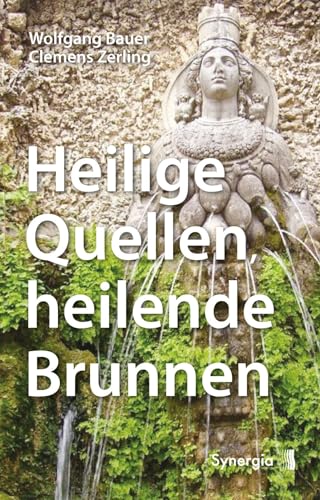 Wolfgang Bauer
Clemens Zerling

Heilige Quellen, heilende Brunnen

Synergia